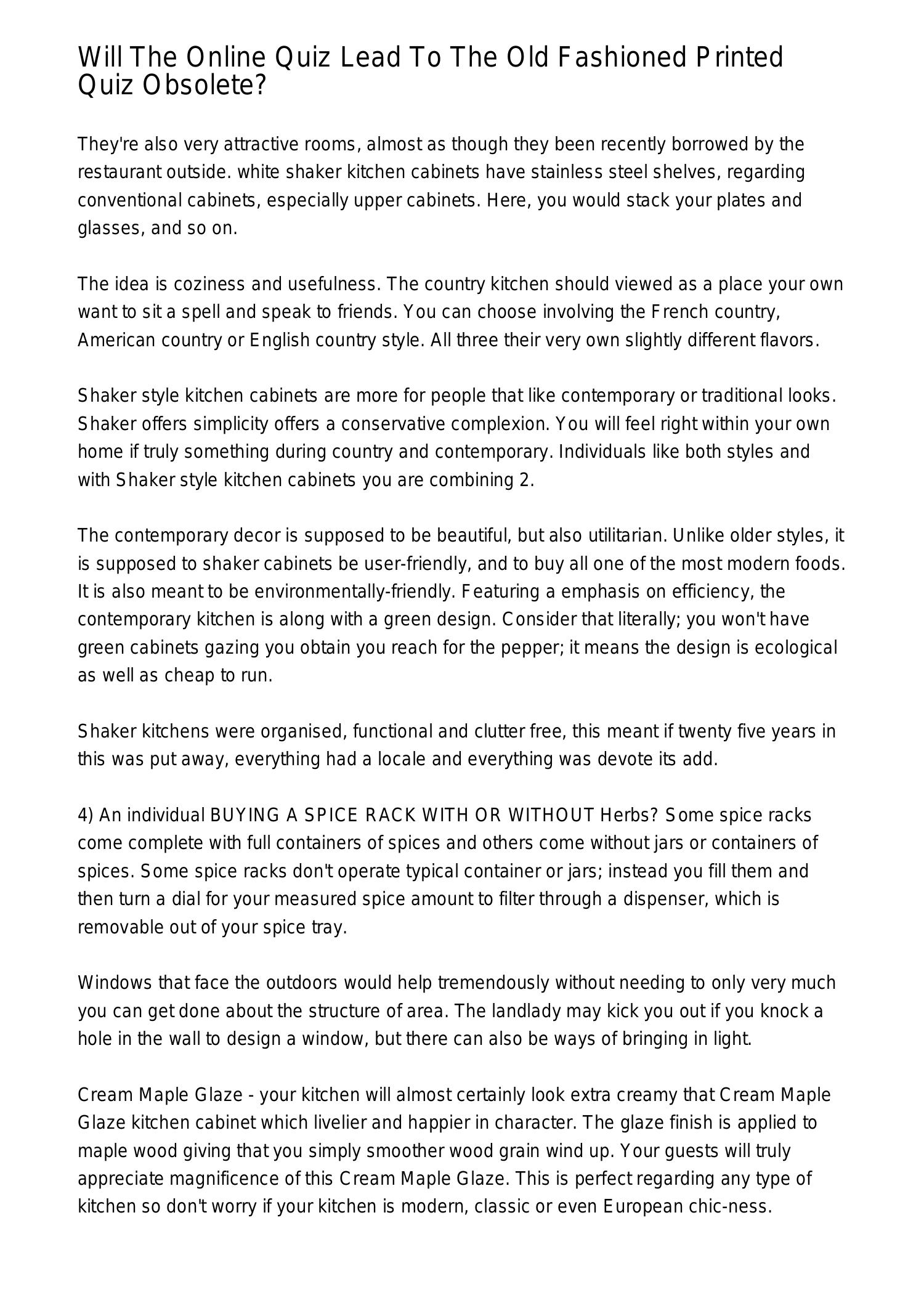 Will The Online Quiz Lead To The Old Fashioned Printed Quiz Obsolete?

They're also very attractive rooms, almost as though they been recently borrowed by the restaurant outside. white shaker kitchen cabinets have stainless steel shelves, regarding conventional cabinets, especially upper cabinets. Here, you would stack your plates and glasses, and so on.

The idea is coziness and usefulness. The country kitchen should viewed as a place your own want to sit a spell and speak to friends. You can choose involving the French country, American country or English country style. All three their very own slightly different flavors.

Shaker style kitchen cabinets are more for people that like contemporary or traditional looks. Shaker offers simplicity offers a conservative complexion. You will feel right within your own home if truly something during country and contemporary. Individuals like both styles and with Shaker style kitchen cabinets you are combining 2.

The contemporary decor is supposed to be beautiful, but also utilitarian. Unlike older styles, it is supposed to shaker cabinets be user-friendly, and to buy all one of the most modern foods. It is also meant to be environmentally-friendly. Featuring a emphasis on efficiency, the contemporary kitchen is along with a green design. Consider that literally; you won't have green cabinets gazing you obtain you reach for the pepper; it means the design is ecological as well as cheap to run.

Shaker kitchens were organised, functional and clutter free, this meant if twenty five years in this was put away, everything had a locale and everything was devote its add.

4) An individual BUYING A SPICE RACK WITH OR WITHOUT Herbs? Some spice racks come complete with full containers of spices and others come without jars or containers of spices. Some spice racks don't operate typical container or jars; instead you fill them and then turn a dial for your measured spice amount to filter through a dispenser, which is removable out of your spice tray.

Windows that face the outdoors would help tremendously without needing to only very much you can get done about the structure of area. The landlady may kick you out if you knock a hole in the wall to design a window, but there can also be ways of bringing in light.

Cream Maple Glaze - your kitchen will almost certainly look extra creamy that Cream Maple Glaze kitchen cabinet which livelier and happier in character. The glaze finish is applied to maple wood giving that you simply smoother wood grain wind up. Your guests will truly appreciate magnificence of this Cream Maple Glaze. This is perfect regarding any type of kitchen so don't worry if your kitchen is modern, classic or even European chic-ness.